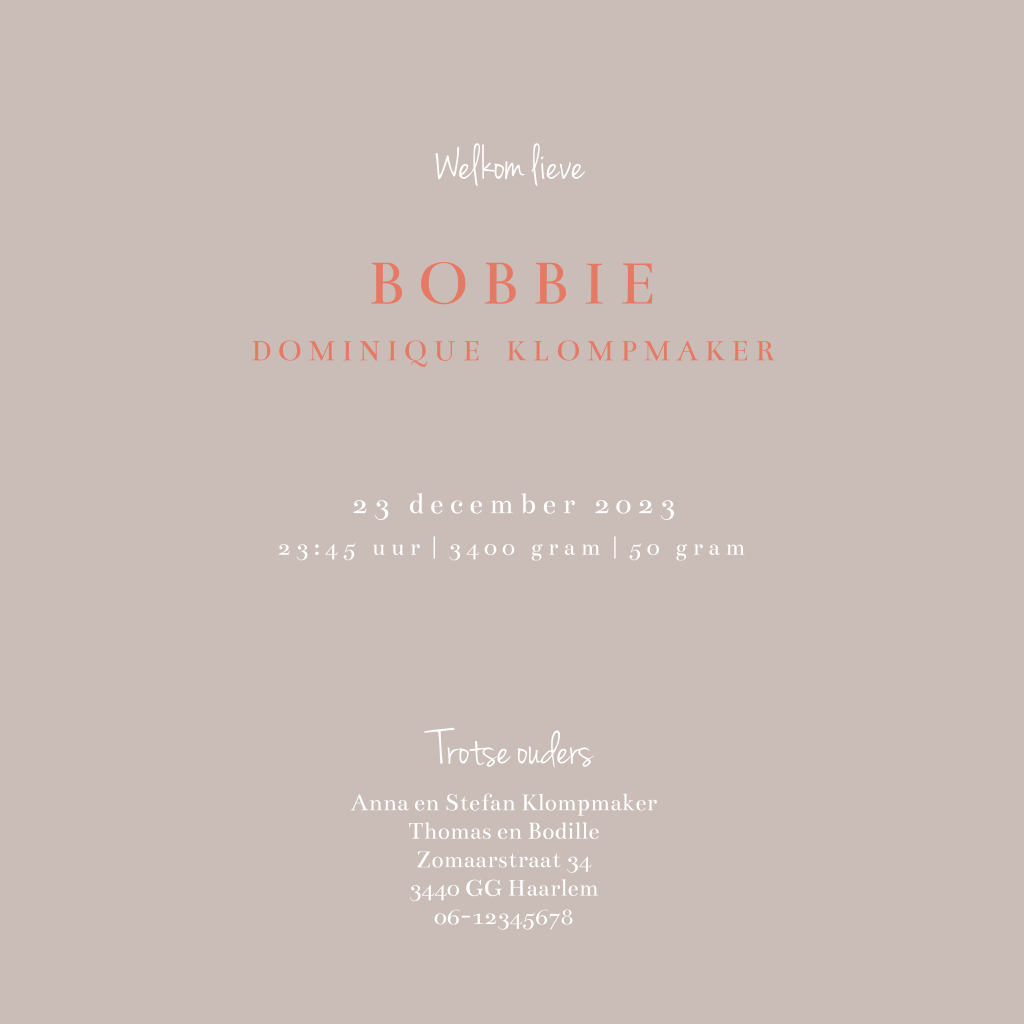 Welkom lieve

BOBBIE
DOMINIQUE KLOMPMAKER

23 december 2023
23:45 uur | 3400 gram | 50 gram

Trotse ouders

Anna en Stefan Klompmaker
Thomas en Bodille
Zomaarstraat 34
3440 GG Haarlem
06-12345678